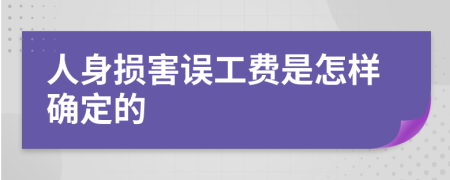 人身损害误工费是怎样确定的